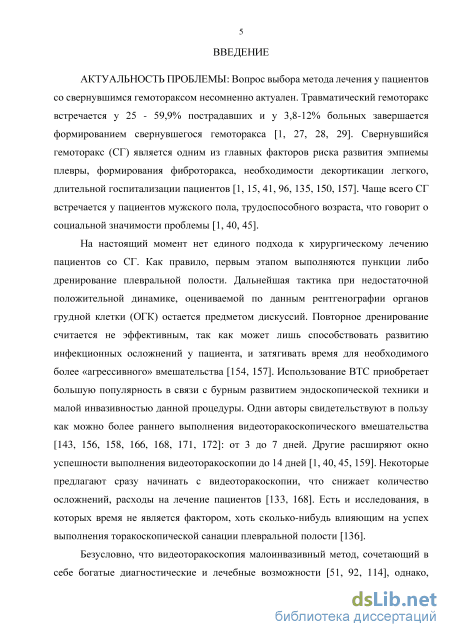 5

ВВЕДЕНИЕ

АКТУАЛЬНОСТЬ ПРОБЛЕМЫ: Вопрос выбора метода лечения у пациентов со свернувшимся гемотораксом несомненно актуален. Травматический гемоторакс встречается у 25 - 59,9% пострадавших и у 3,8-12% больных завершается формированием свернувшегося гемоторакса [1, 27, 28, 29]. Свернувшийся гемоторакс (СГ) является одним из главных факторов риска развития эмпиемы плевры, формирования фиброторакса, необходимости декортикации легкого, длительной госпитализации пациентов [1, 15, 41, 96, 135, 150, 157]. Чаще всего СГ встречается у пациентов мужского пола, трудоспособного возраста, что говорит о социальной значимости проблемы [1, 40, 45].

На настоящий момент нет единого подхода к хирургическому лечению пациентов со СГ. Как правило, первым этапом выполняются пункции либо дренирование плевральной полости. Дальнейшая тактика при недостаточной положительной динамике, оцениваемой по данным рентгенографии органов грудной клетки (ОГК) остается предметом дискуссий. Повторное дренирование считается не эффективным, так как может лишь способствовать развитию инфекционных осложнений у пациента, и затягивать время для необходимого более «агрессивного» вмешательства [154, 157]. Использование ВТС приобретает большую популярность в связи с бурным развитием эндоскопической техники и малой инвазивностью данной процедуры. Одни авторы свидетельствуют в пользу как можно более раннего выполнения видеоторакоскопического вмешательства [143, 156, 158, 166, 168, 171, 172]: от 3 до 7 дней. Другие расширяют окно успешности выполнения видеоторакоскопии до 14 дней [1, 40, 45, 159]. Некоторые предлагают сразу начинать с видеоторакоскопии, что снижает количество осложнений, расходы на лечение пациентов [133, 168]. Есть и исследования, в которых время не является фактором, хоть сколько-нибудь влияющим на успех выполнения торакоскопической санации плевральной полости [136].

Безусловно, что видеоторакоскопия малоинвазивный метод, сочетающий в себе богатые диагностические и лечебные возможности [51, 92, 114], однако,

dsLib.net
библиотека диссертаций